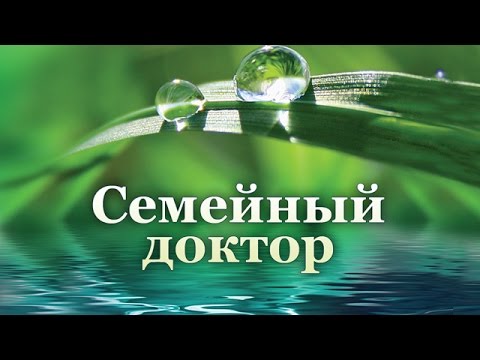 Семейный доктор